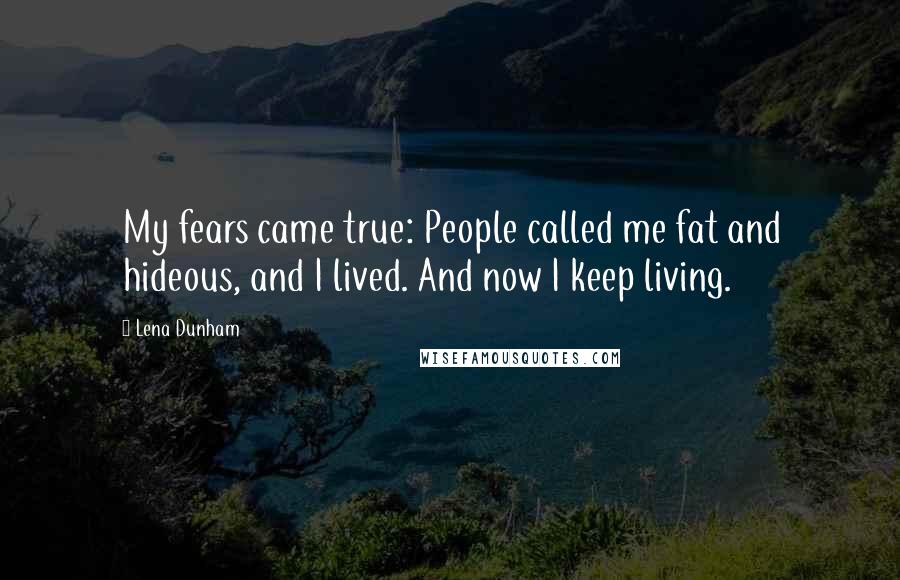 My fears came true: People called me fat and hideous, and I lived. And now I keep living.

Lena Dunham

WISEFAMOUSQUOTES.COM